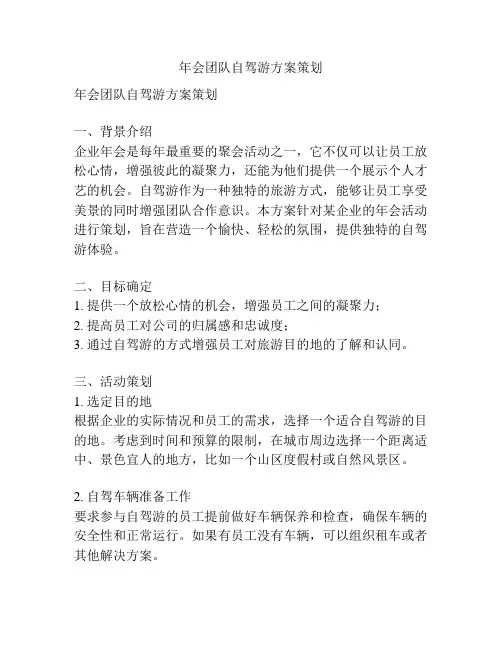 年会团队自驾游方案策划

年会团队自驾游方案策划

一、背景介绍
企业年会是每年最重要的聚会活动之一，它不仅可以让员工放松心情，增强彼此的凝聚力，还能为他们提供一个展示个人才艺的机会。自驾游作为一种独特的旅游方式，能够让员工享受美景的同时增强团队合作意识。本方案针对某企业的年会活动进行策划，旨在营造一个愉快、轻松的氛围，提供独特的自驾游体验。

二、目标确定
1. 提供一个放松心情的机会，增强员工之间的凝聚力；
2. 提高员工对公司的归属感和忠诚度；
3. 通过自驾游的方式增强员工对旅游目的地的了解和认同。

三、活动策划
1. 选定目的地
根据企业的实际情况和员工的需求，选择一个适合自驾游的目的地。考虑到时间和预算的限制，在城市周边选择一个距离适中、景色宜人的地方，比如一个山区度假村或自然风景区。

2. 自驾车辆准备工作
要求参与自驾游的员工提前做好车辆保养和检查，确保车辆的安全性和正常运行。如果有员工没有车辆，可以组织租车或者其他解决方案。